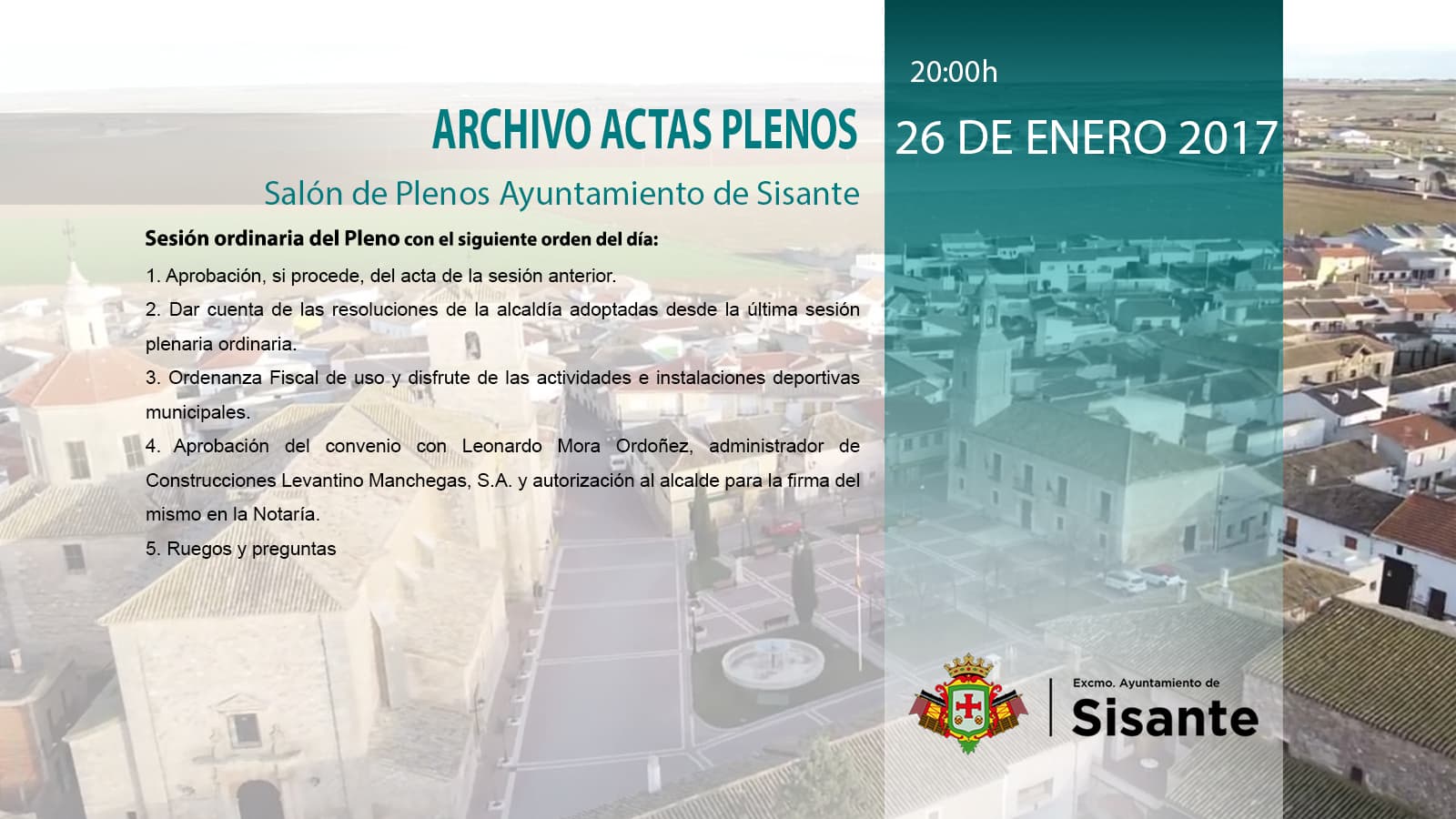 ARCHIVO ACTAS PLENOS

Salón de Plenos Ayuntamiento de Sisante

Sesión ordinaria del Pleno con el siguiente orden del día:

1. Aprobación, si procede, del acta de la sesión anterior.

2. Dar cuenta de las resoluciones de la alcaldía adoptadas desde la última sesión plenaria ordinaria.

3. Ordenanza Fiscal de uso y disfrute de las actividades e instalaciones deportivas municipales.

4. Aprobación del convenio con Leonardo Mora Ordoñez, administrador de Construcciones Levantino Manchegas, S.A. y autorización al alcalde para la firma del mismo en la Notaría.

5. Ruegos y preguntas

20:00h

26 DE ENERO 2017

Excmo. Ayuntamiento de
Sisante